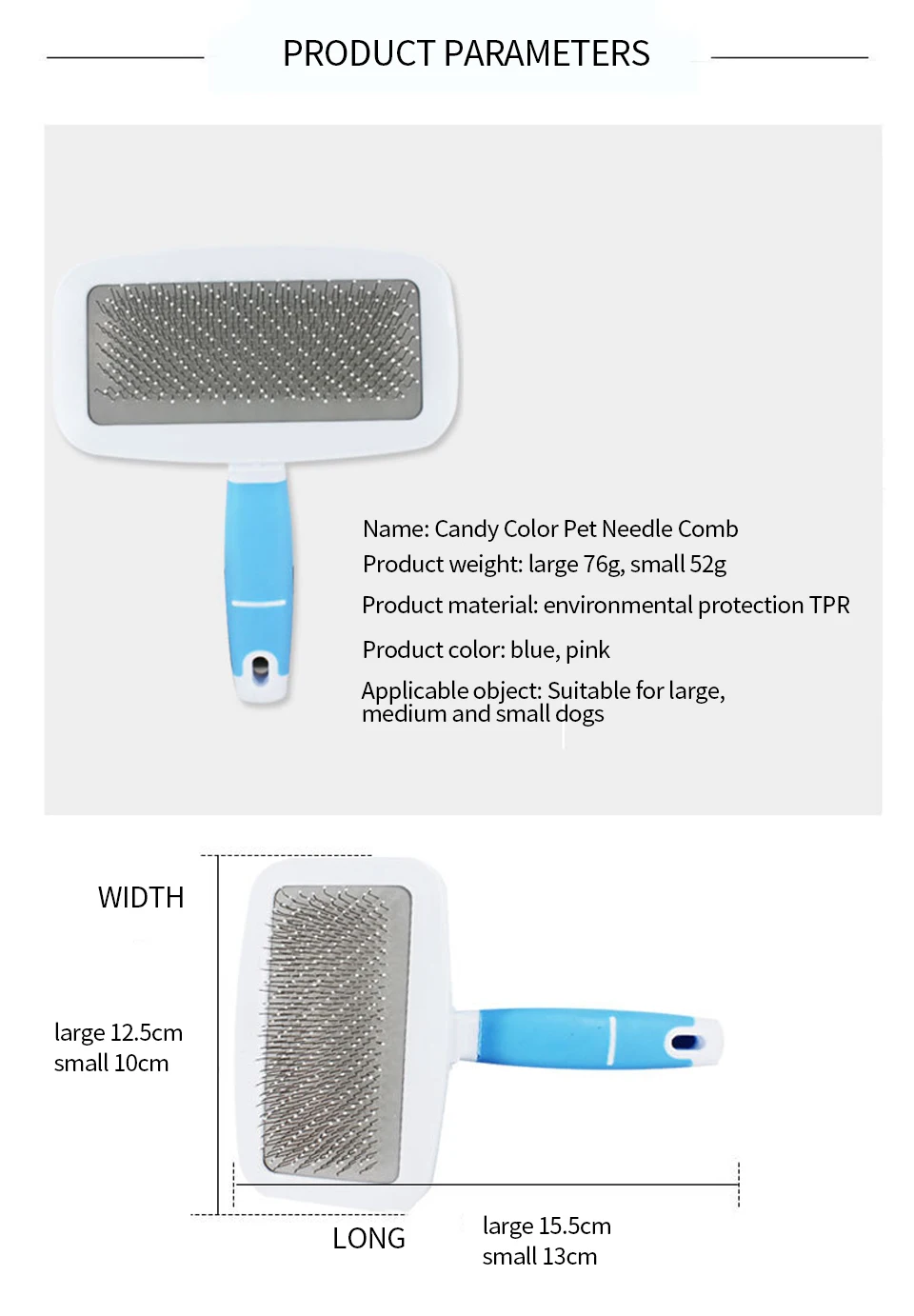 PRODUCT PARAMETERS

Name: Candy Color Pet Needle Comb
Product weight: large 76g, small 52g
Product material: environmental protection TPR
Product color: blue, pink
Applicable object: Suitable for large, medium and small dogs

WIDTH

large 12.5cm
small 10cm

LONG

large 15.5cm
small 13cm